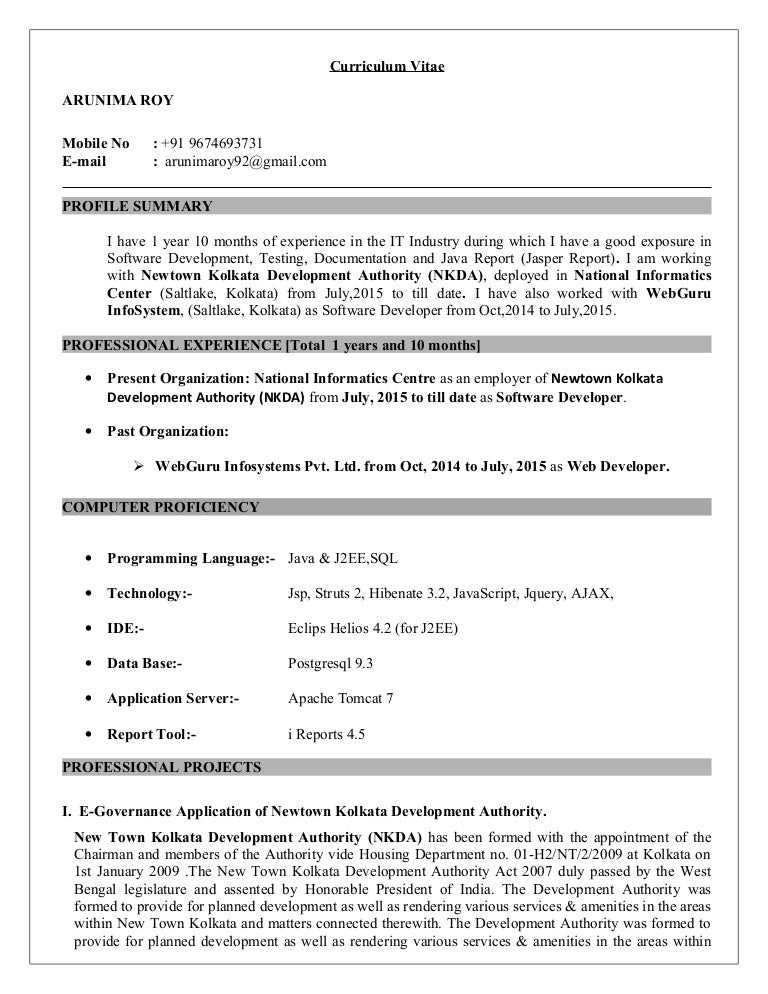 Curriculum Vitae

ARUNIMA ROY

Mobile No : +91 9674693731
E-mail : arunimaroy92@gmail.com

PROFILE SUMMARY

I have 1 year 10 months of experience in the IT Industry during which I have a good exposure in Software Development, Testing, Documentation and Java Report (Jasper Report). I am working with Newtown Kolkata Development Authority (NKDA), deployed in National Informatics Center (Saltlake, Kolkata) from July,2015 to till date. I have also worked with WebGuru InfoSystem, (Saltlake, Kolkata) as Software Developer from Oct,2014 to July,2015.

PROFESSIONAL EXPERIENCE [Total 1 years and 10 months]

• Present Organization: National Informatics Centre as an employer of Newtown Kolkata Development Authority (NKDA) from July, 2015 to till date as Software Developer.

• Past Organization:

➢ WebGuru Infosystems Pvt. Ltd. from Oct, 2014 to July, 2015 as Web Developer.

COMPUTER PROFICIENCY

• Programming Language:- Java & J2EE,SQL

• Technology:- Jsp, Struts 2, Hibenate 3.2, JavaScript, Jquery, AJAX,

• IDE:- Eclips Helios 4.2 (for J2EE)

• Data Base:- Postgresql 9.3

• Application Server:- Apache Tomcat 7

• Report Tool:- i Reports 4.5

PROFESSIONAL PROJECTS

I. E-Governance Application of Newtown Kolkata Development Authority.

New Town Kolkata Development Authority (NKDA) has been formed with the appointment of the Chairman and members of the Authority vide Housing Department no. 01-H2/NT/2/2009 at Kolkata on 1st January 2009 .The New Town Kolkata Development Authority Act 2007 duly passed by the West Bengal legislature and assented by Honorable President of India. The Development Authority was formed to provide for planned development as well as rendering various services & amenities in the areas within New Town Kolkata and matters connected therewith. The Development Authority was formed to provide for planned development as well as rendering various services & amenities in the areas within